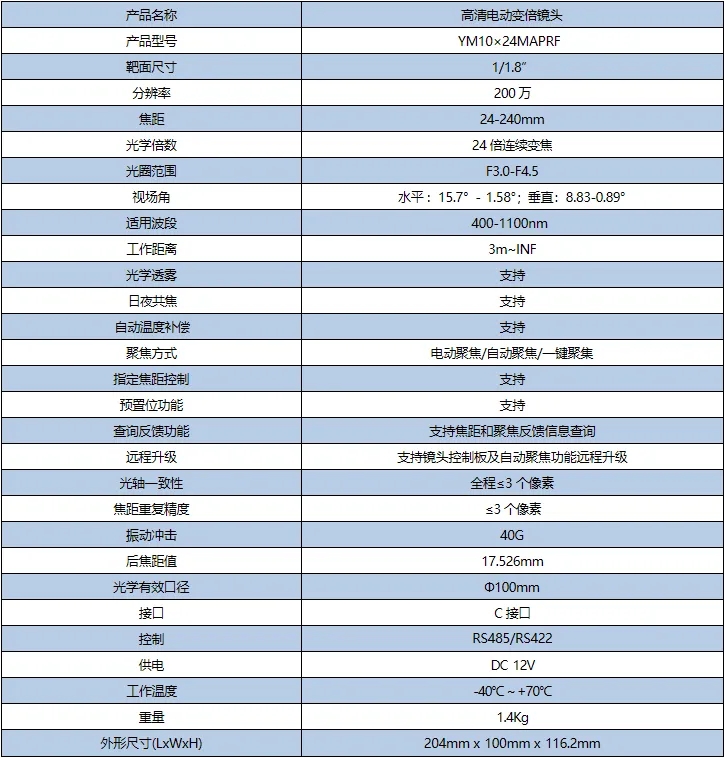 | 产品名称 | 高清电动变倍镜头 |
|---|---|
| 产品型号 | YM10×24MAPRF |
| 靶面尺寸 | 1/1.8″ |
| 分辨率 | 200 万 |
| 焦距 | 24-240mm |
| 光学倍数 | 24 倍连续变焦 |
| 光圈范围 | F3.0-F4.5 |
| 视场角 | 水平：15.7° - 1.58°；垂直：8.83-0.89° |
| 适用波段 | 400-1100nm |
| 工作距离 | 3m~INF |
| 光学透雾 | 支持 |
| 日夜共焦 | 支持 |
| 自动温度补偿 | 支持 |
| 聚焦方式 | 电动聚焦/自动聚焦/一键聚焦 |
| 指定焦距控制 | 支持 |
| 预置位功能 | 支持 |
| 查询反馈功能 | 支持焦距和聚焦反馈信息查询 |
| 远程升级 | 支持镜头控制板及自动聚焦功能远程升级 |
| 光轴一致性 | 全程≤3 个像素 |
| 焦距重复精度 | ≤3 个像素 |
| 振动冲击 | 40G |
| 后焦距值 | 17.526mm |
| 光学有效口径 | Φ100mm |
| 接口 | C 接口 |
| 控制 | RS485/RS422 |
| 供电 | DC 12V |
| 工作温度 | -40℃ ~ +70℃ |
| 重量 | 1.4Kg |
| 外形尺寸(LxWxH) | 204mm x 100mm x 116.2mm |